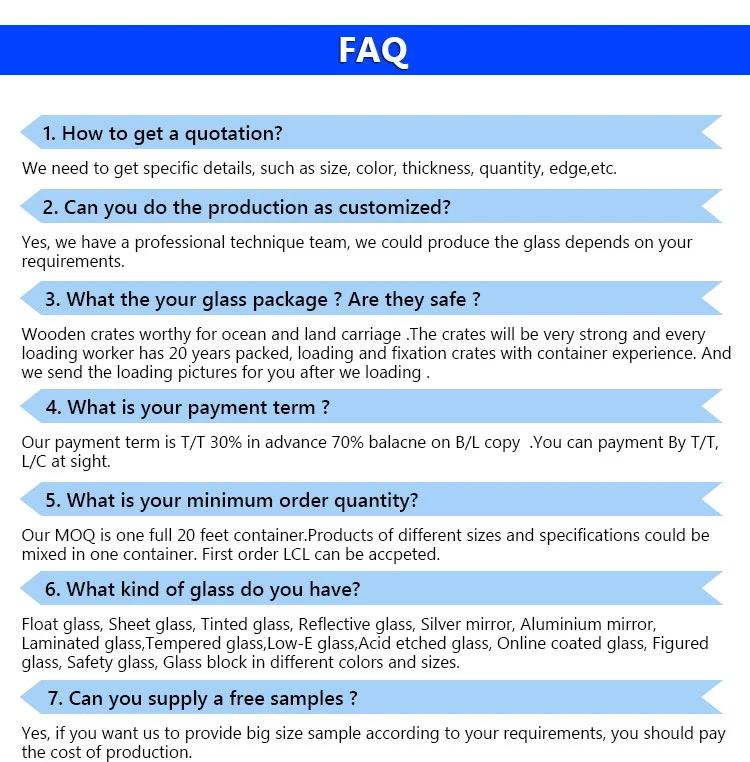 FAQ

1. How to get a quotation?

We need to get specific details, such as size, color, thickness, quantity, edge,etc.

2. Can you do the production as customized?

Yes, we have a professional technique team, we could produce the glass depends on your requirements.

3. What the your glass package ? Are they safe ?

Wooden crates worthy for ocean and land carriage .The crates will be very strong and every loading worker has 20 years packed, loading and fixation crates with container experience. And we send the loading pictures for you after we loading .

4. What is your payment term ?

Our payment term is T/T 30% in advance 70% balacne on B/L copy .You can payment By T/T, L/C at sight.

5. What is your minimum order quantity?

Our MOQ is one full 20 feet container.Products of different sizes and specifications could be mixed in one container. First order LCL can be accpeted.

6. What kind of glass do you have?

Float glass, Sheet glass, Tinted glass, Reflective glass, Silver mirror, Aluminium mirror, Laminated glass,Tempered glass,Low-E glass,Acid etched glass, Online coated glass, Figured glass, Safety glass, Glass block in different colors and sizes.

7. Can you supply a free samples ?

Yes, if you want us to provide big size sample according to your requirements, you should pay the cost of production.